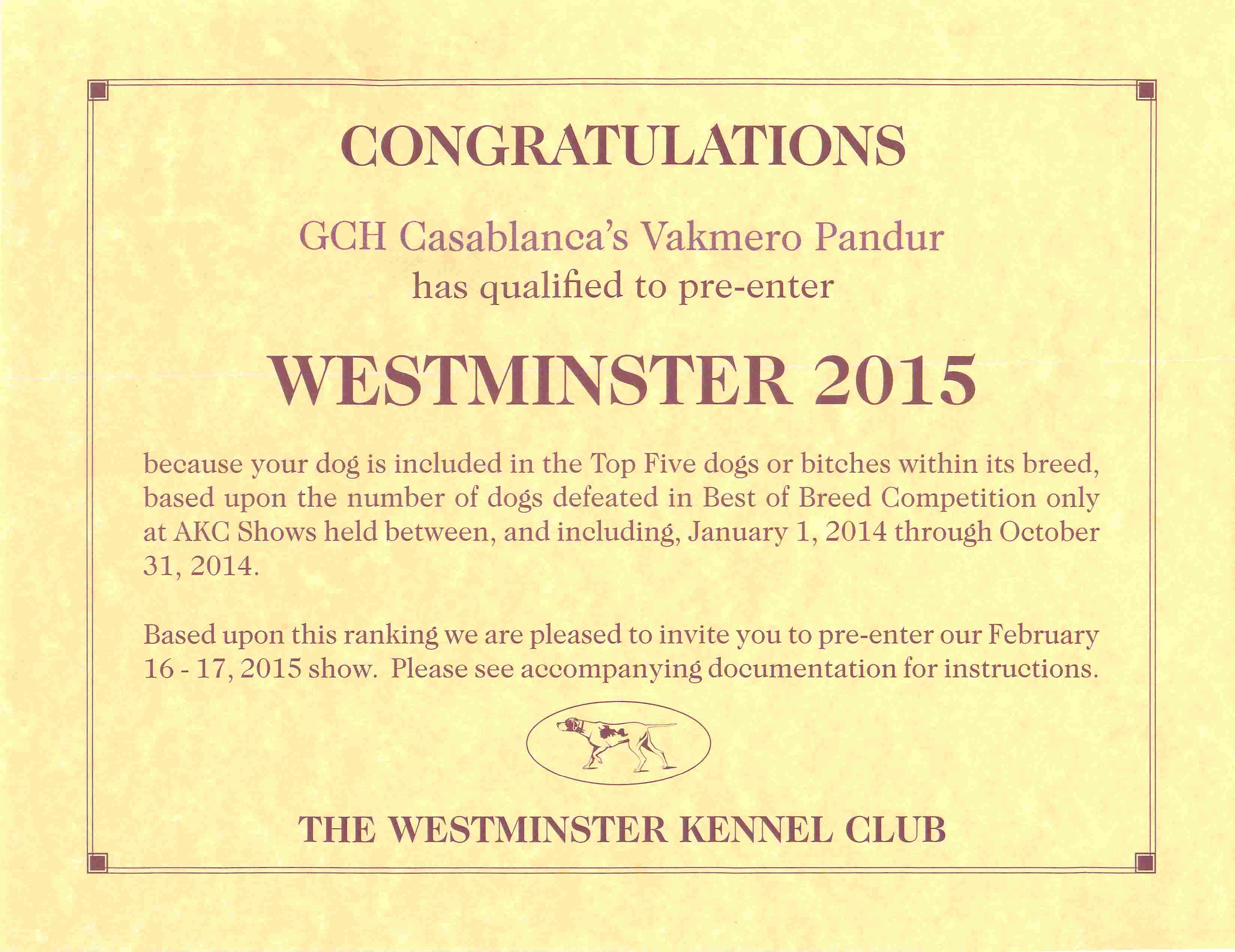 CONGRATULATIONS

GCH Casablanca's Vakmero Pandur
has qualified to pre-enter

WESTMINSTER 2015

because your dog is included in the Top Five dogs or bitches within its breed, based upon the number of dogs defeated in Best of Breed Competition only at AKC Shows held between, and including, January 1, 2014 through October 31, 2014.

Based upon this ranking we are pleased to invite you to pre-enter our February 16 - 17, 2015 show. Please see accompanying documentation for instructions.

THE WESTMINSTER KENNEL CLUB